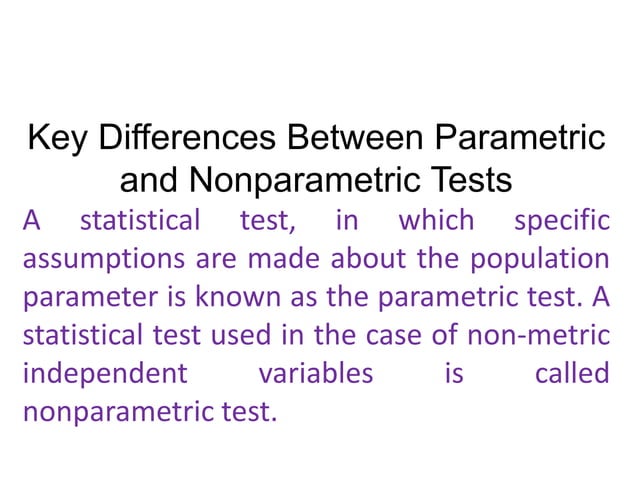 Key Differences Between Parametric and Nonparametric Tests

A statistical test, in which specific assumptions are made about the population parameter is known as the parametric test. A statistical test used in the case of non-metric independent variables is called nonparametric test.